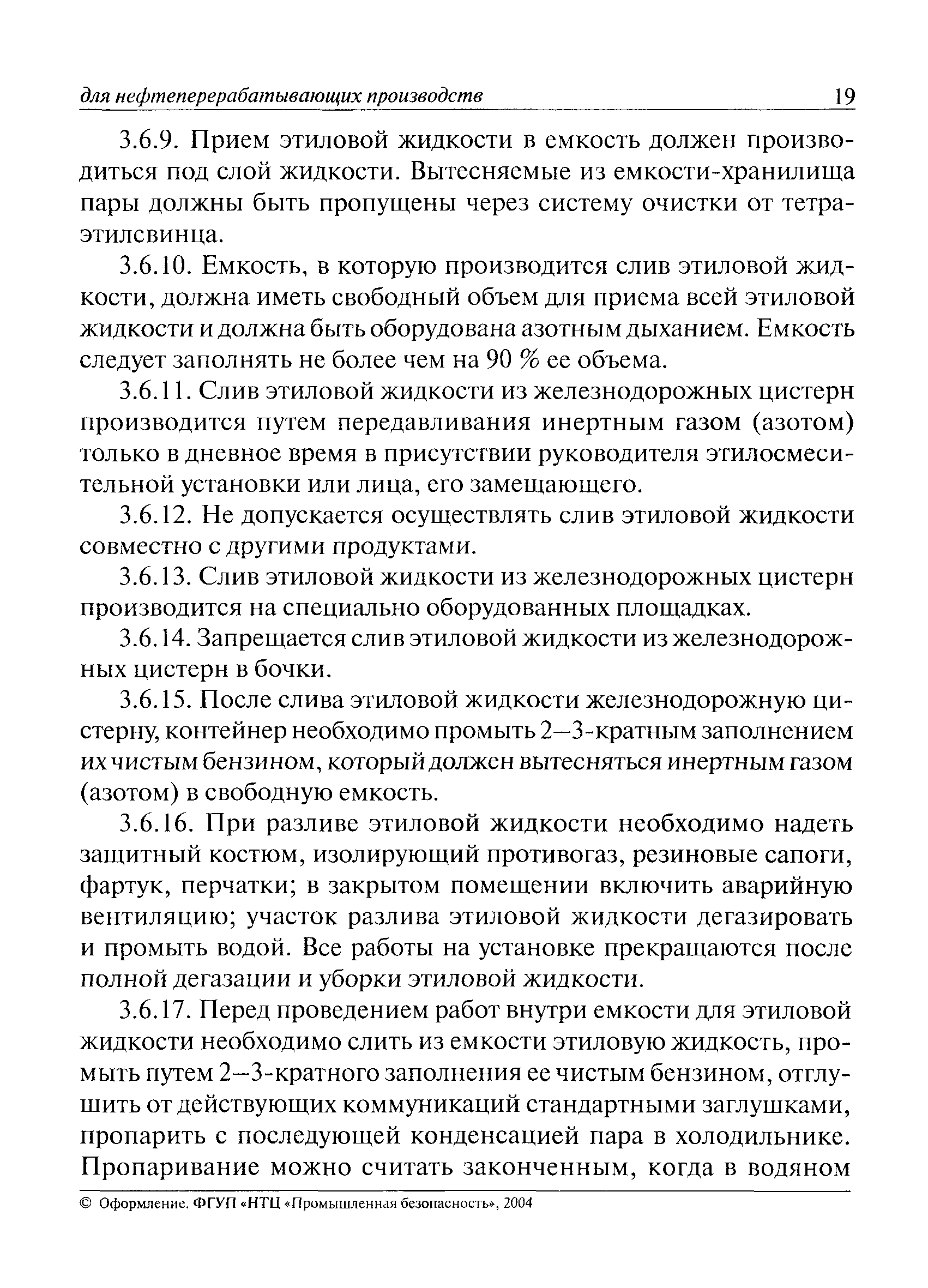 для нефтеперерабатывающих производств 19

3.6.9. Прием этиловой жидкости в емкость должен производиться под слой жидкости. Вытесняемые из емкости-хранилища пары должны быть пропущены через систему очистки от тетраэтилсвинца.

3.6.10. Емкость, в которую производится слив этиловой жидкости, должна иметь свободный объем для приема всей этиловой жидкости и должна быть оборудована азотным дыханием. Емкость следует заполнять не более чем на 90 % ее объема.

3.6.11. Слив этиловой жидкости из железнодорожных цистерн производится путем передавливания инертным газом (азотом) только в дневное время в присутствии руководителя этилосмесительной установки или лица, его замещающего.

3.6.12. Не допускается осуществлять слив этиловой жидкости совместно с другими продуктами.

3.6.13. Слив этиловой жидкости из железнодорожных цистерн производится на специально оборудованных площадках.

3.6.14. Запрещается слив этиловой жидкости из железнодорожных цистерн в бочки.

3.6.15. После слива этиловой жидкости железнодорожную цистерну, контейнер необходимо промыть 2—3-кратным заполнением их чистым бензином, который должен вытесняться инертным газом (азотом) в свободную емкость.

3.6.16. При разливе этиловой жидкости необходимо надеть защитный костюм, изолирующий противогаз, резиновые сапоги, фартук, перчатки; в закрытом помещении включить аварийную вентиляцию; участок разлива этиловой жидкости дегазировать и промыть водой. Все работы на установке прекращаются после полной дегазации и уборки этиловой жидкости.

3.6.17. Перед проведением работ внутри емкости для этиловой жидкости необходимо слить из емкости этиловую жидкость, промыть путем 2—3-кратного заполнения ее чистым бензином, отглушить от действующих коммуникаций стандартными заглушками, пропарить с последующей конденсацией пара в холодильнике. Пропаривание можно считать законченным, когда в водяном

© Оформление. ФГУП «НТЦ «Промышленная безопасность», 2004